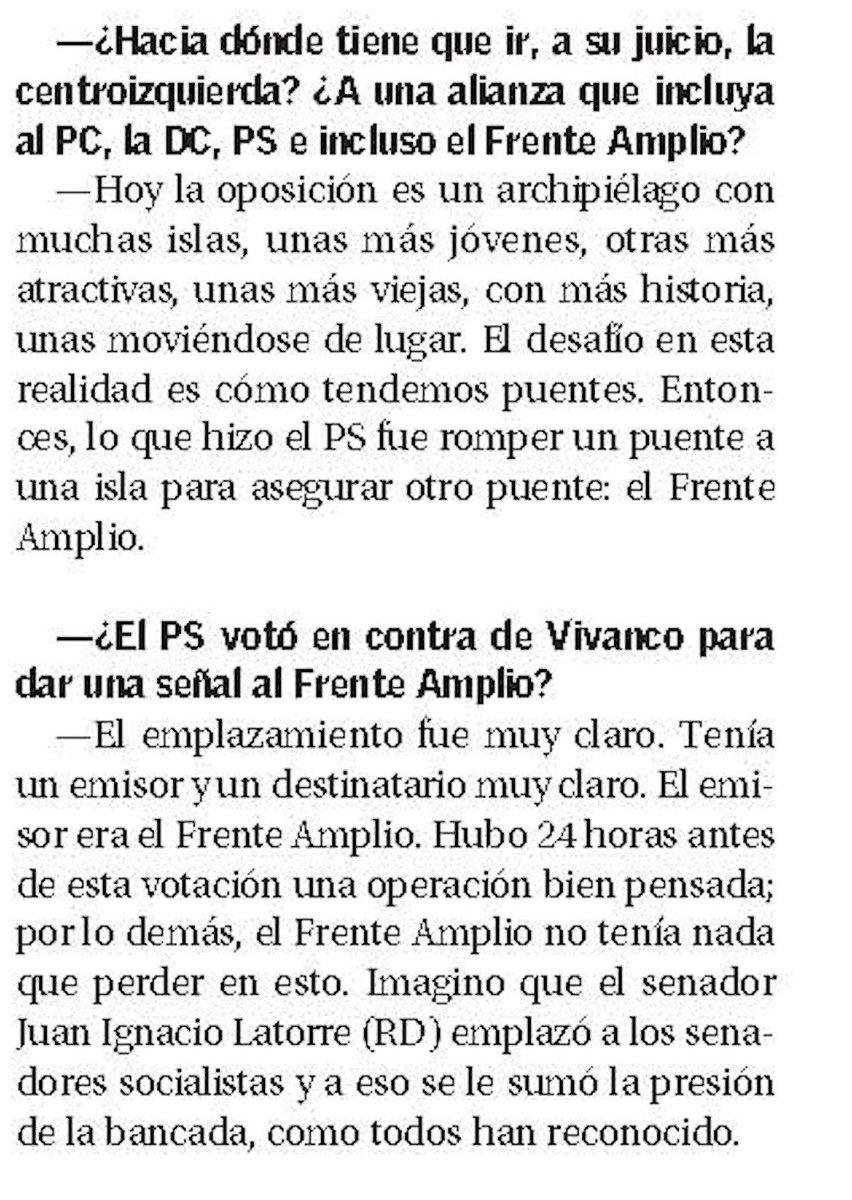 —¿Hacia dónde tiene que ir, a su juicio, la centroizquierda? ¿A una alianza que incluya al PC, la DC, PS e incluso el Frente Amplio?

—Hoy la oposición es un archipiélago con muchas islas, unas más jóvenes, otras más atractivas, unas más viejas, con más historia, unas moviéndose de lugar. El desafío en esta realidad es cómo tendemos puentes. Entonces, lo que hizo el PS fue romper un puente a una isla para asegurar otro puente: el Frente Amplio.

—¿El PS votó en contra de Vivanco para dar una señal al Frente Amplio?

—El emplazamiento fue muy claro. Tenía un emisor y un destinatario muy claro. El emisor era el Frente Amplio. Hubo 24 horas antes de esta votación una operación bien pensada; por lo demás, el Frente Amplio no tenía nada que perder en esto. Imagino que el senador Juan Ignacio Latorre (RD) emplazó a los senadores socialistas y a eso se le sumó la presión de la bancada, como todos han reconocido.